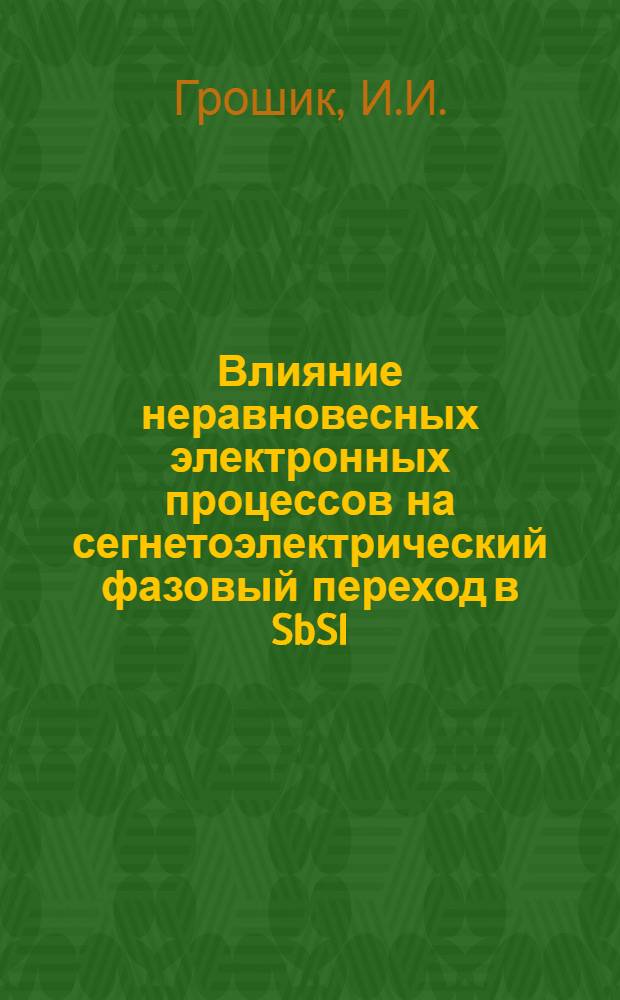 Грошик, И.И.

Влияние неравновесных электронных процессов на сегнетоэлектрический фазовый переход в SbSI